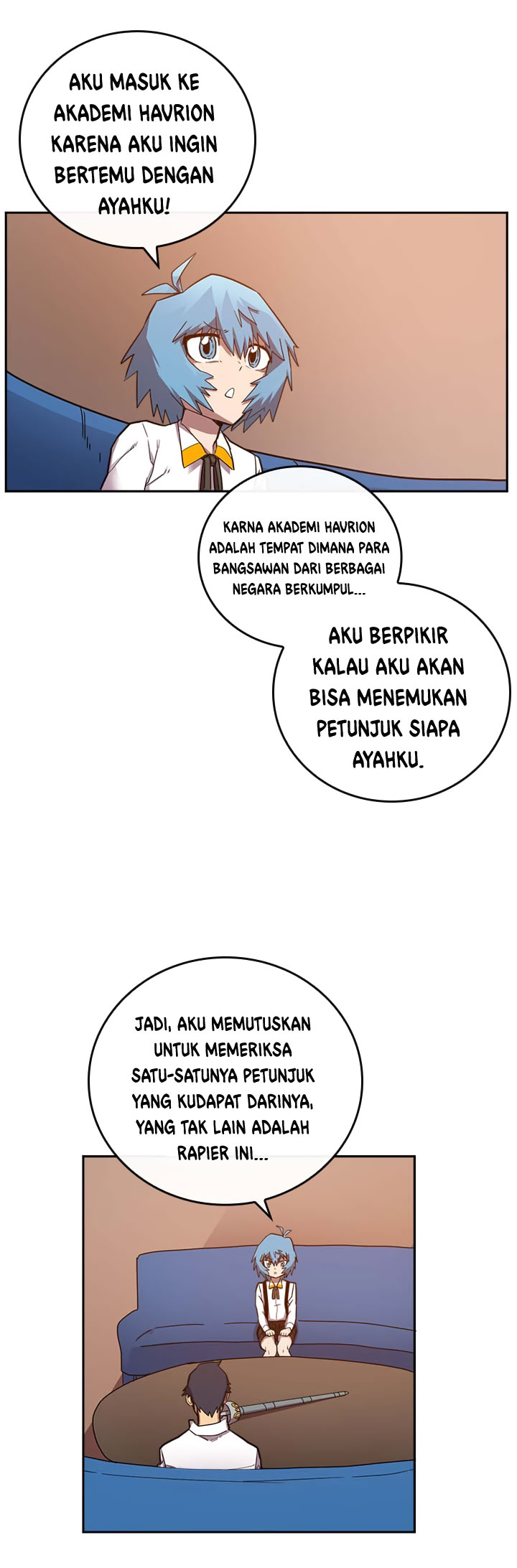 AKU MASUK KE AKADEMI HAVRION KARENA AKU INGIN BERTEMU DENGAN AYAHKU!

KARNA AKADEMI HAVRION ADALAH TEMPAT DIMANA PARA BANGSAWAN DARI BERBAGAI NEGARA BERKUMPUL...

AKU BERPIKIR KALAU AKU AKAN BISA MENEMUKAN PETUNJUK SIAPA AYAHKU.

JADI, AKU MEMUTUSKAN UNTUK MEMERIKSA SATU-SATUNYA PETUNJUK YANG KUDAPAT DARINYA, YANG TAK LAIN ADALAH RAPIER INI...